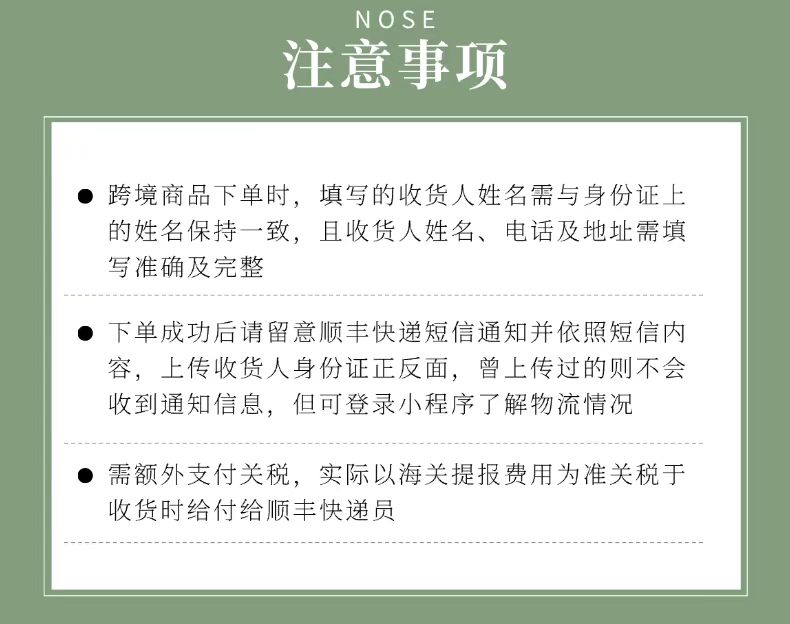 NOSE
注意事项

● 跨境商品下单时，填写的收货人姓名需与身份证上的姓名保持一致，且收货人姓名、电话及地址需填写准确及完整

● 下单成功后请留意顺丰快递短信通知并依照短信内容，上传收货人身份证正反面，曾上传过的则不会收到通知信息，但可登录小程序了解物流情况

● 需额外支付关税，实际以海关提报费用为准关税于收货时给付给顺丰快递员